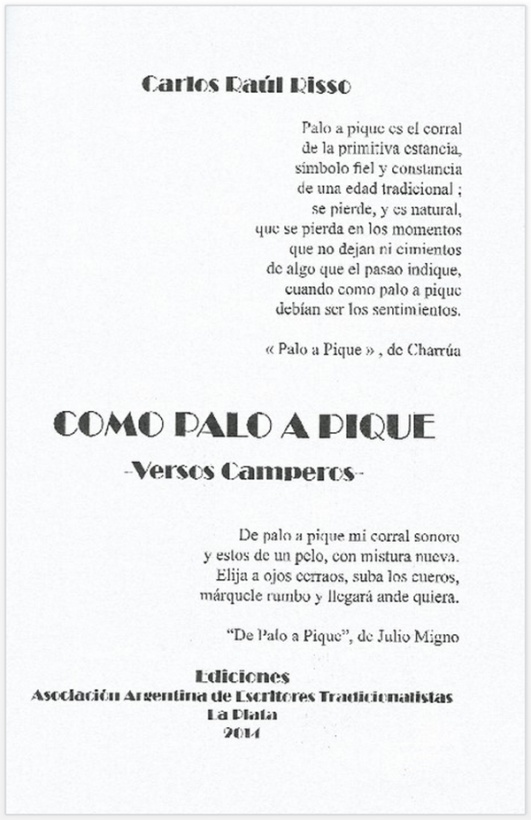 Carlos Raúl Risso

Palo a pique es el corral
de la primitiva estancia,
símbolo fiel y constancia
de una edad tradicional ;
se pierde, y es natural,
que se pierda en los momentos
que no dejan ni cimientos
de algo que el pasao indique,
cuando como palo a pique
debían ser los sentimientos.

« Palo a Pique » , de Charrúa

COMO PALO A PIQUE

-Versos Camperos-

De palo a pique mi corral sonoro
y estos de un pelo, con mistura nueva.
Elija a ojos cerraos, suba los cueros,
márquele rumbo y llegará ande quiera.

"De Palo a Pique", de Julio Migno

Ediciones
Asociación Argentina de Escritores Tradicionalistas
La Plata
2014